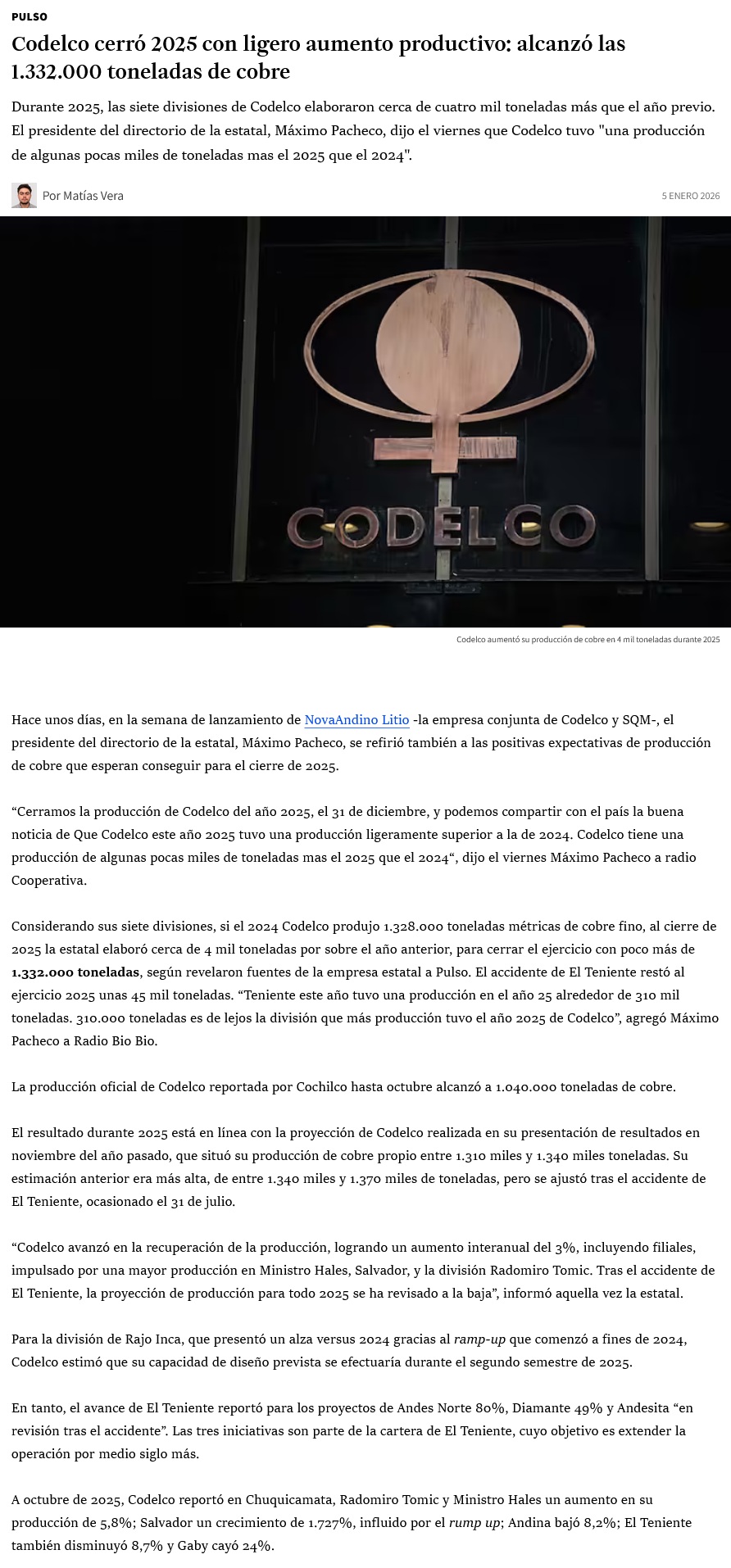 PULSO

Codelco cerró 2025 con ligero aumento productivo: alcanzó las 1.332.000 toneladas de cobre

Durante 2025, las siete divisiones de Codelco elaboraron cerca de cuatro mil toneladas más que el año previo. El presidente del directorio de la estatal, Máximo Pacheco, dijo el viernes que Codelco tuvo "una producción de algunas pocas miles de toneladas mas el 2025 que el 2024".

Por Matías Vera

5 ENERO 2026

CODELCO

Codelco aumentó su producción de cobre en 4 mil toneladas durante 2025

Hace unos días, en la semana de lanzamiento de NovaAndino Litio -la empresa conjunta de Codelco y SQM-, el presidente del directorio de la estatal, Máximo Pacheco, se refirió también a las positivas expectativas de producción de cobre que esperan conseguir para el cierre de 2025.

“Cerramos la producción de Codelco del año 2025, el 31 de diciembre, y podemos compartir con el país la buena noticia de Que Codelco este año 2025 tuvo una producción ligeramente superior a la de 2024. Codelco tiene una producción de algunas pocas miles de toneladas mas el 2025 que el 2024“, dijo el viernes Máximo Pacheco a radio Cooperativa.

Considerando sus siete divisiones, si el 2024 Codelco produjo 1.328.000 toneladas métricas de cobre fino, al cierre de 2025 la estatal elaboró cerca de 4 mil toneladas por sobre el año anterior, para cerrar el ejercicio con poco más de 1.332.000 toneladas, según revelaron fuentes de la empresa estatal a Pulso. El accidente de El Teniente restó al ejercicio 2025 unas 45 mil toneladas. “Teniente este año tuvo una producción en el año 25 alrededor de 310 mil toneladas. 310.000 toneladas es de lejos la división que más producción tuvo el año 2025 de Codelco”, agregó Máximo Pacheco a Radio Bio Bio.

La producción oficial de Codelco reportada por Cochilco hasta octubre alcanzó a 1.040.000 toneladas de cobre.

El resultado durante 2025 está en línea con la proyección de Codelco realizada en su presentación de resultados en noviembre del año pasado, que situó su producción de cobre propio entre 1.310 miles y 1.340 miles toneladas. Su estimación anterior era más alta, de entre 1.340 miles y 1.370 miles de toneladas, pero se ajustó tras el accidente de El Teniente, ocasionado el 31 de julio.

“Codelco avanzó en la recuperación de la producción, logrando un aumento interanual del 3%, incluyendo filiales, impulsado por una mayor producción en Ministro Hales, Salvador, y la división Radomiro Tomic. Tras el accidente de El Teniente, la proyección de producción para todo 2025 se ha revisado a la baja”, informó aquella vez la estatal.

Para la división de Rajo Inca, que presentó un alza versus 2024 gracias al ramp-up que comenzó a fines de 2024, Codelco estimó que su capacidad de diseño prevista se efectuaría durante el segundo semestre de 2025.

En tanto, el avance de El Teniente reportó para los proyectos de Andes Norte 80%, Diamante 49% y Andesita “en revisión tras el accidente”. Las tres iniciativas son parte de la cartera de El Teniente, cuyo objetivo es extender la operación por medio siglo más.

A octubre de 2025, Codelco reportó en Chuquicamata, Radomiro Tomic y Ministro Hales un aumento en su producción de 5,8%; Salvador un crecimiento de 1.727%, influido por el rump up; Andina bajó 8,2%; El Teniente también disminuyó 8,7% y Gaby cayó 24%.